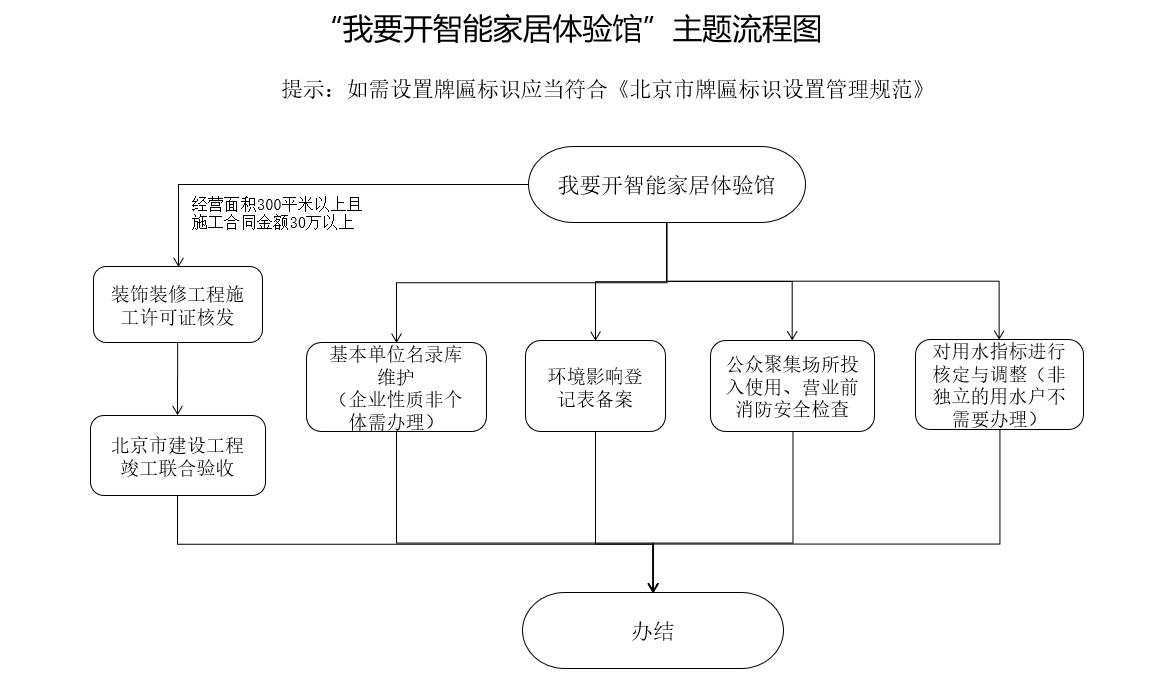 “我要开智能家居体验馆”主题流程图

提示：如需设置牌匾标识应当符合《北京市牌匾标识设置管理规范》

我要开智能家居体验馆

经营面积300平米以上且施工合同金额30万以上

装饰装修工程施工许可证核发

北京市建设工程竣工联合验收

基本单位名录库维护（企业性质非个体需办理）

环境影响登记表备案

公众聚集场所投入使用、营业前消防安全检查

对用水指标进行核定与调整（非独立的用水户不需要办理）

办结